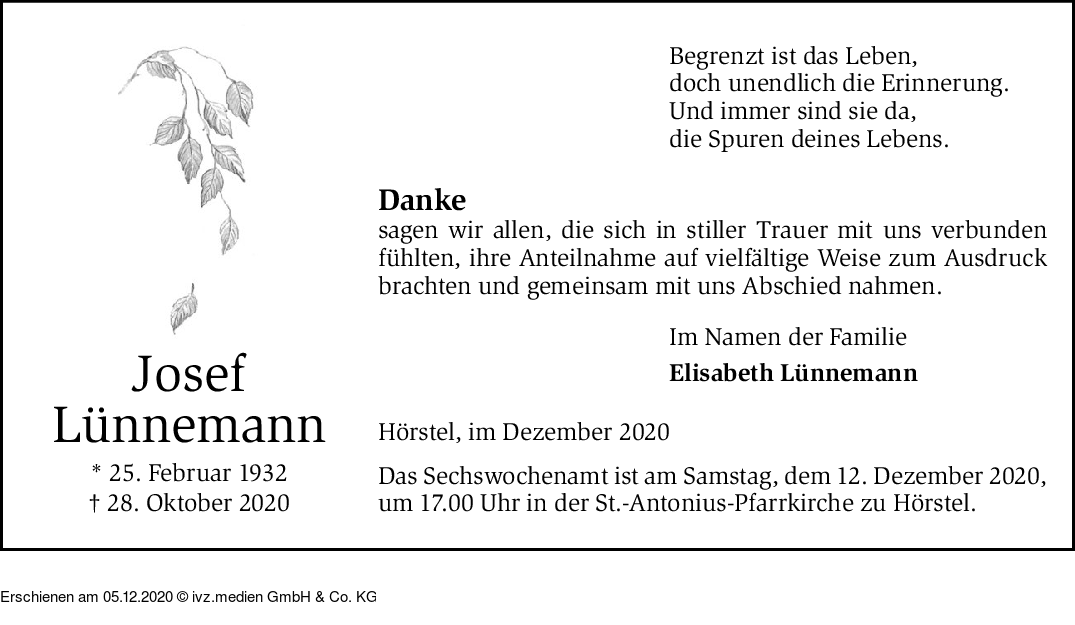 Josef
Lünnemann

* 25. Februar 1932
† 28. Oktober 2020

Begrenzt ist das Leben,
doch unendlich die Erinnerung.
Und immer sind sie da,
die Spuren deines Lebens.

Danke

sagen wir allen, die sich in stiller Trauer mit uns verbunden fühlten, ihre Anteilnahme auf vielfältige Weise zum Ausdruck brachten und gemeinsam mit uns Abschied nahmen.

Im Namen der Familie
Elisabeth Lünnemann

Hörstel, im Dezember 2020

Das Sechswochenamt ist am Samstag, dem 12. Dezember 2020, um 17.00 Uhr in der St.-Antonius-Pfarrkirche zu Hörstel.

Erschienen am 05.12.2020 © ivz.medien GmbH & Co. KG